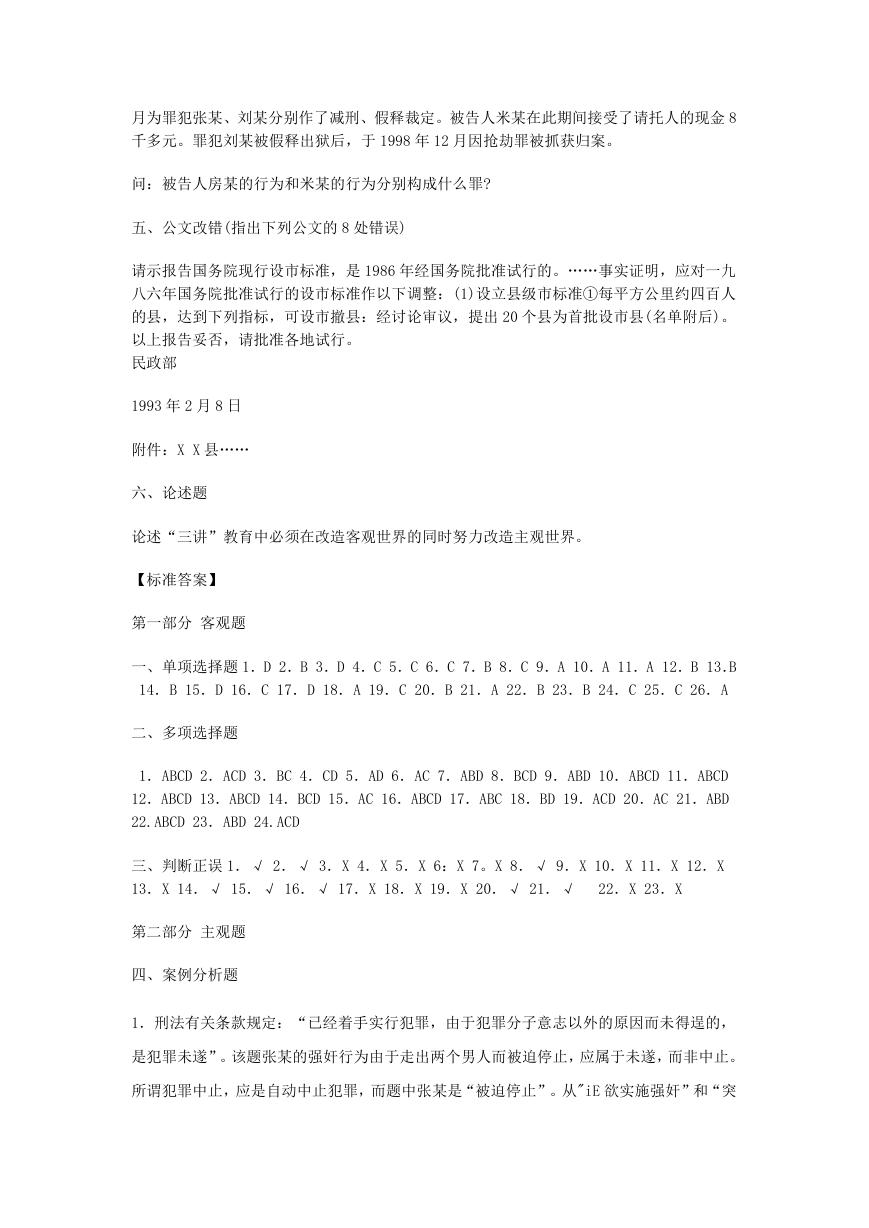 月为罪犯张某、刘某分别作了减刑、假释裁定。被告人米某在此期间接受了请托人的现金 8 千多元。罪犯刘某被假释出狱后，于 1998 年 12 月因抢劫罪被抓获归案。

问：被告人房某的行为和米某的行为分别构成什么罪?

五、公文改错(指出下列公文的 8 处错误)

请示报告国务院现行设市标准，是 1986 年经国务院批准试行的。……事实证明，应对一九八六年国务院批准试行的设市标准作以下调整：(1)设立县级市标准①每平方公里约四百人的县，达到下列指标，可设市撤县：经讨论审议，提出 20 个县为首批设市县(名单附后)。以上报告妥否，请批准各地试行。
民政部

1993 年 2 月 8 日

附件：X X 县……

六、论述题

论述“三讲”教育中必须在改造客观世界的同时努力改造主观世界。

【标准答案】

第一部分 客观题

一、单项选择题 1. D 2. B 3. D 4. C 5. C 6. C 7. B 8. C 9. A 10. A 11. A 12. B 13.B 14. B 15. D 16. C 17. D 18. A 19. C 20. B 21. A 22. B 23. B 24. C 25. C 26. A

二、多项选择题

1. ABCD 2. ACD 3. BC 4. CD 5. AD 6. AC 7. ABD 8. BCD 9. ABD 10. ABCD 11. ABCD 12. ABCD 13. ABCD 14. BCD 15. AC 16. ABCD 17. ABC 18. BD 19. ACD 20. AC 21. ABD 22.ABCD 23. ABD 24.ACD

三、判断正误 1. √ 2. √ 3. X 4. X 5. X 6：X 7。X 8. √ 9. X 10. X 11. X 12. X 13. X 14. √ 15. √ 16. √ 17. X 18. X 19. X 20. √ 21. √ 22. X 23. X

第二部分 主观题

四、案例分析题

1. 刑法有关条款规定：“已经着手实行犯罪，由于犯罪分子意志以外的原因而未得逞的，是犯罪未遂”。该题张某的强奸行为由于走出两个男人而被迫停止，应属于未遂，而非中止。所谓犯罪中止，应是自动中止犯罪，而题中张某是“被迫停止”。从"iE 欲实施强奸”和“突